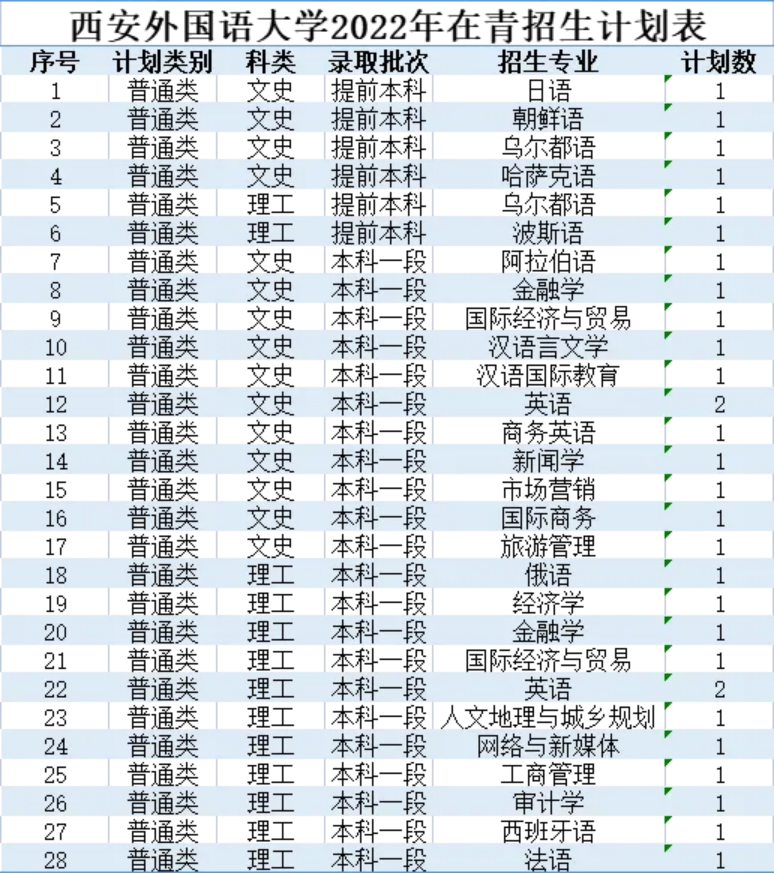 西安外国语大学2022年在青招生计划表

| 序号 | 计划类别 | 科类 | 录取批次 | 招生专业 | 计划数 |
|---|---|---|---|---|---|
| 1 | 普通类 | 文史 | 提前本科 | 日语 | 1 |
| 2 | 普通类 | 文史 | 提前本科 | 朝鲜语 | 1 |
| 3 | 普通类 | 文史 | 提前本科 | 乌尔都语 | 1 |
| 4 | 普通类 | 文史 | 提前本科 | 哈萨克语 | 1 |
| 5 | 普通类 | 理工 | 提前本科 | 乌尔都语 | 1 |
| 6 | 普通类 | 理工 | 提前本科 | 波斯语 | 1 |
| 7 | 普通类 | 文史 | 本科一段 | 阿拉伯语 | 1 |
| 8 | 普通类 | 文史 | 本科一段 | 金融学 | 1 |
| 9 | 普通类 | 文史 | 本科一段 | 国际经济与贸易 | 1 |
| 10 | 普通类 | 文史 | 本科一段 | 汉语言文学 | 1 |
| 11 | 普通类 | 文史 | 本科一段 | 汉语国际教育 | 1 |
| 12 | 普通类 | 文史 | 本科一段 | 英语 | 2 |
| 13 | 普通类 | 文史 | 本科一段 | 商务英语 | 1 |
| 14 | 普通类 | 文史 | 本科一段 | 新闻学 | 1 |
| 15 | 普通类 | 文史 | 本科一段 | 市场营销 | 1 |
| 16 | 普通类 | 文史 | 本科一段 | 国际商务 | 1 |
| 17 | 普通类 | 文史 | 本科一段 | 旅游管理 | 1 |
| 18 | 普通类 | 理工 | 本科一段 | 俄语 | 1 |
| 19 | 普通类 | 理工 | 本科一段 | 经济学 | 1 |
| 20 | 普通类 | 理工 | 本科一段 | 金融学 | 1 |
| 21 | 普通类 | 理工 | 本科一段 | 国际经济与贸易 | 1 |
| 22 | 普通类 | 理工 | 本科一段 | 英语 | 2 |
| 23 | 普通类 | 理工 | 本科一段 | 人文地理与城乡规划 | 1 |
| 24 | 普通类 | 理工 | 本科一段 | 网络与新媒体 | 1 |
| 25 | 普通类 | 理工 | 本科一段 | 工商管理 | 1 |
| 26 | 普通类 | 理工 | 本科一段 | 审计学 | 1 |
| 27 | 普通类 | 理工 | 本科一段 | 西班牙语 | 1 |
| 28 | 普通类 | 理工 | 本科一段 | 法语 | 1 |